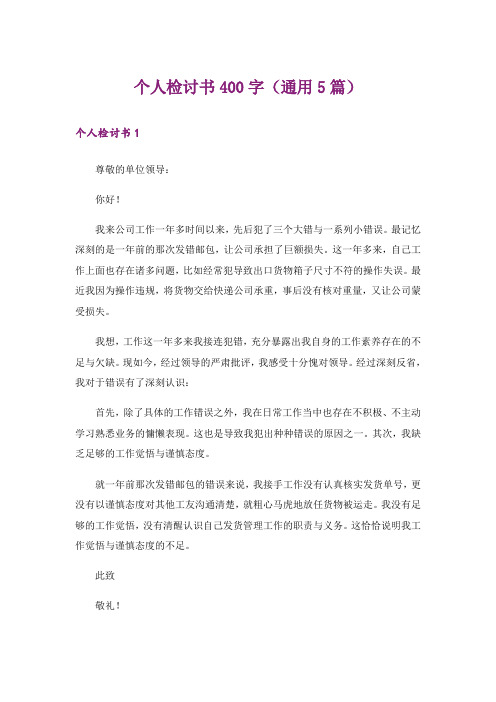 个人检讨书400字（通用5篇）

个人检讨书1

尊敬的单位领导：

你好！

我来公司工作一年多时间以来，先后犯了三个大错与一系列小错误。最记忆深刻的是一年前的那次发错邮包，让公司承担了巨额损失。这一年多来，自己工作上面也存在诸多问题，比如经常犯导致出口货物箱子尺寸不符的操作失误。最近我因为操作违规，将货物交给快递公司承重，事后没有核对重量，又让公司蒙受损失。

我想，工作这一年多来我接连犯错，充分暴露出我自身的工作素养存在的不足与欠缺。现如今，经过领导的严肃批评，我感受十分愧对领导。经过深刻反省，我对于错误有了深刻认识：

首先，除了具体的工作错误之外，我在日常工作当中也存在不积极、不主动学习熟悉业务的慵懒表现。这也是导致我犯出种种错误的原因之一。其次，我缺乏足够的工作觉悟与谨慎态度。

就一年前那次发错邮包的错误来说，我接手工作没有认真核实发货单号，更没有以谨慎态度对其他工友沟通清楚，就粗心马虎地放任货物被运走。我没有足够的工作觉悟，没有清醒认识自己发货管理工作的职责与义务。这恰恰说明我工作觉悟与谨慎态度的不足。

此致

敬礼！